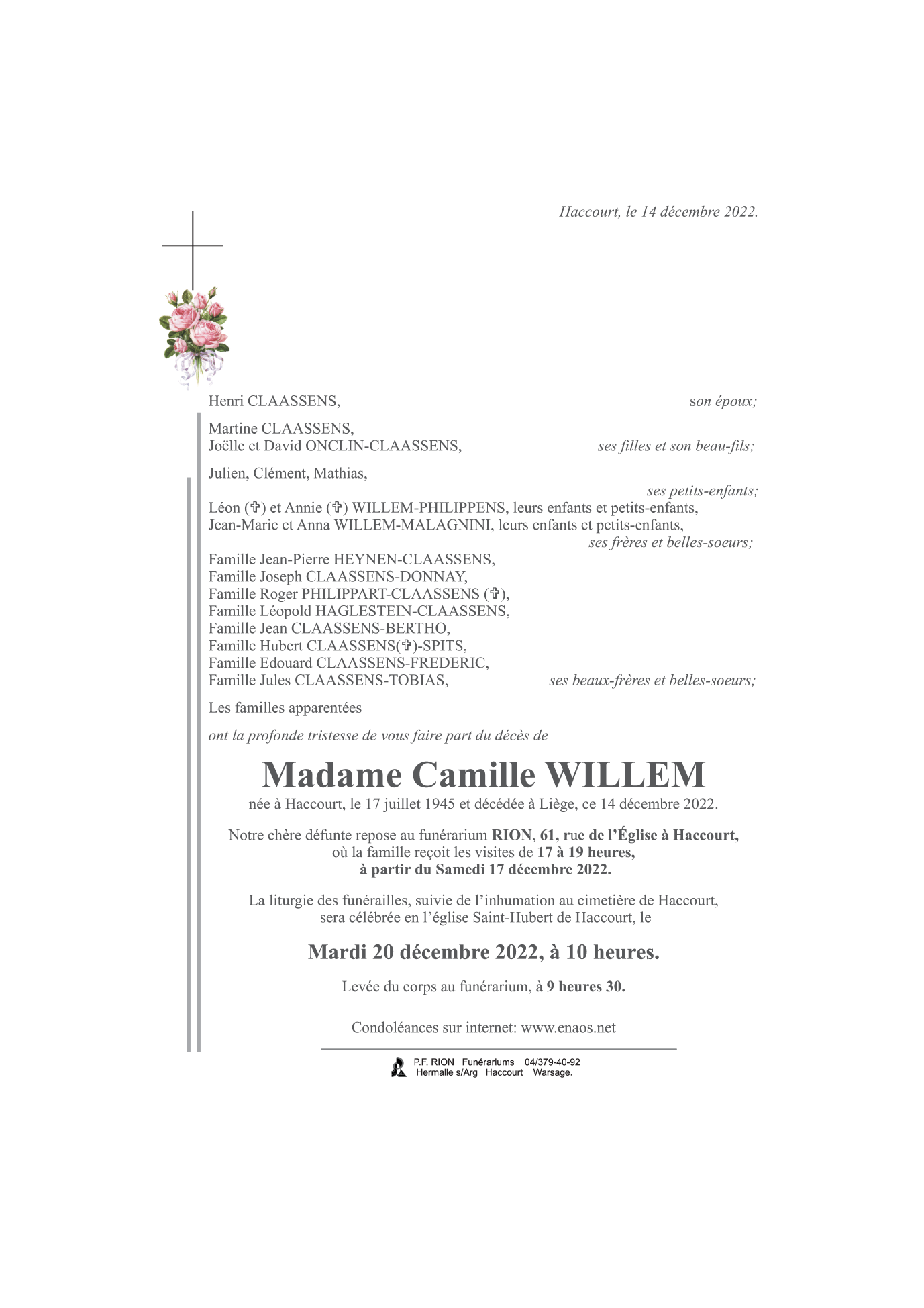 Haccourt, le 14 décembre 2022.

Henri CLAASSENS, son époux;

Martine CLAASSENS,
Joëlle et David ONCLIN-CLAASSENS, ses filles et son beau-fils;

Julien, Clément, Mathias,
ses petits-enfants;

Léon (✞) et Annie (✞) WILLEM-PHILIPPENS, leurs enfants et petits-enfants,
Jean-Marie et Anna WILLEM-MALAGNINI, leurs enfants et petits-enfants,
ses frères et belles-soeurs;

Famille Jean-Pierre HEYNEN-CLAASSENS,
Famille Joseph CLAASSENS-DONNAY,
Famille Roger PHILIPPART-CLAASSENS (✞),
Famille Léopold HAGLESTEIN-CLAASSENS,
Famille Jean CLAASSENS-BERTHO,
Famille Hubert CLAASSENS(✞)-SPITS,
Famille Edouard CLAASSENS-FREDERIC,
Famille Jules CLAASSENS-TOBIAS, ses beaux-frères et belles-soeurs;

Les familles apparentées

ont la profonde tristesse de vous faire part du décès de

Madame Camille WILLEM

née à Haccourt, le 17 juillet 1945 et décédée à Liège, ce 14 décembre 2022.

Notre chère défunte repose au funérarium RION, 61, rue de l'Église à Haccourt, où la famille reçoit les visites de 17 à 19 heures, à partir du Samedi 17 décembre 2022.

La liturgie des funérailles, suivie de l'inhumation au cimetière de Haccourt, sera célébrée en l'église Saint-Hubert de Haccourt, le

Mardi 20 décembre 2022, à 10 heures.

Levée du corps au funérarium, à 9 heures 30.

Condoléances sur internet: www.enaos.net

P.F. RION Funérariums 04/379-40-92
Hermalle s/Arg Haccourt Warsage.